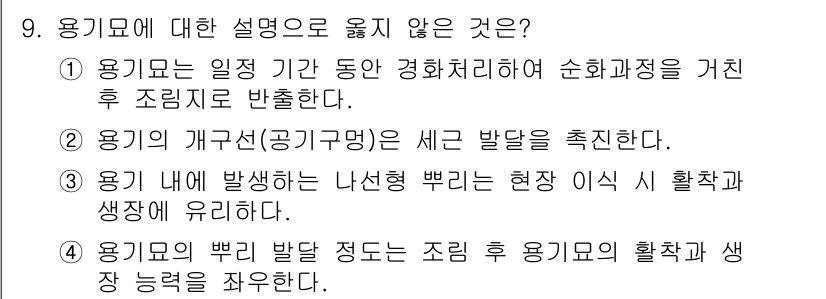 9. 용기묘에 대한 설명으로 옳지 않은 것은?

① 용기묘는 일정 기간 동안 경화처리하여 순화과정을 거친 후 조림지로 반출한다.

② 용기의 개구선(공기구멍)은 세근 발달을 촉진한다.

③ 용기 내에 발생하는 나선형 뿌리는 현장 이식 시 활착과 생장에 유리하다.

④ 용기묘의 뿌리 발달 정도는 조림 후 용기묘의 활착과 생장 능력을 좌우한다.